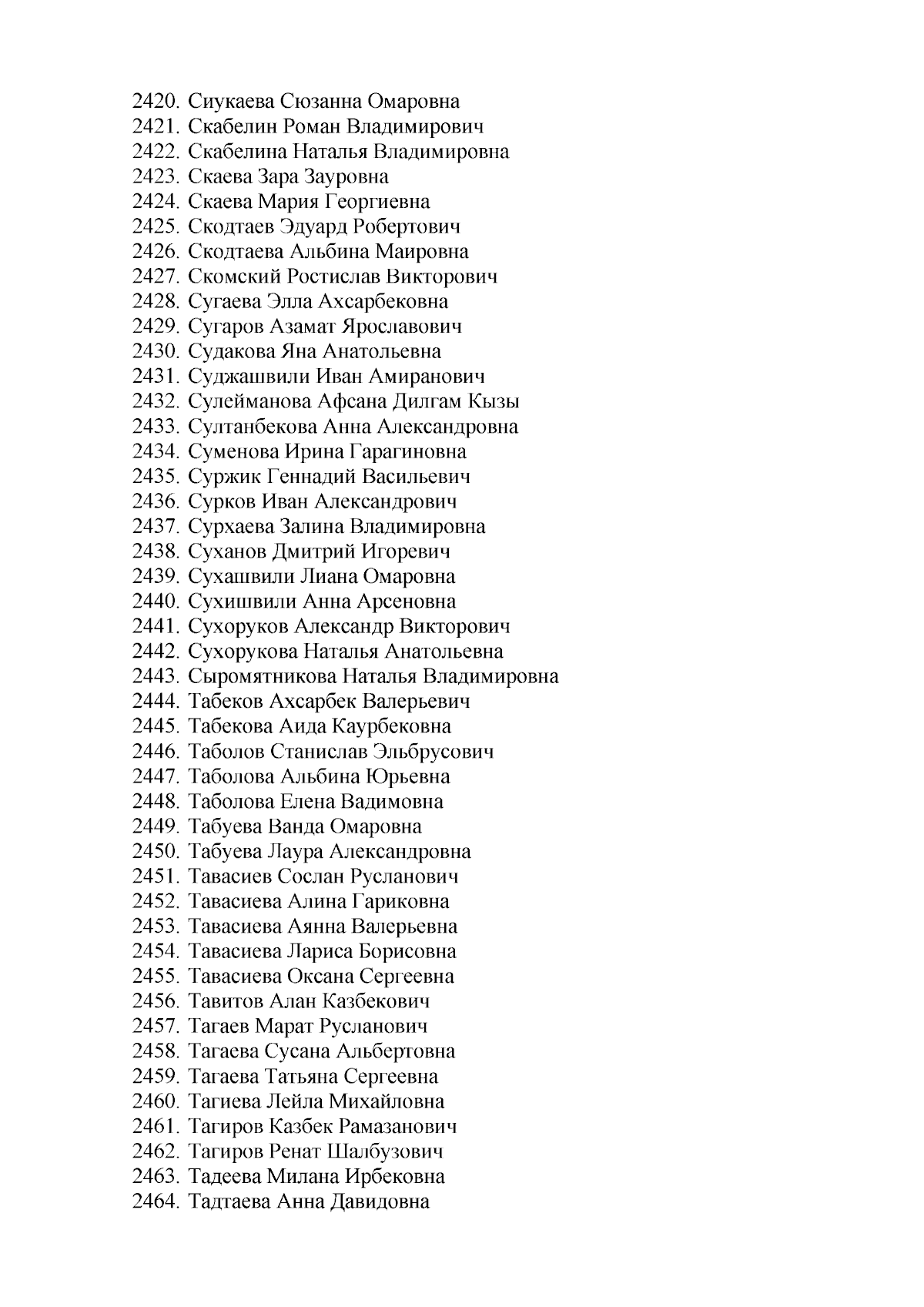 2420. Сиукаева Сюзанна Омаровна
2421. Скабелин Роман Владимирович
2422. Скабелина Наталья Владимировна
2423. Скаева Зара Зауровна
2424. Скаева Мария Георгиевна
2425. Скодтаев Эдуард Робертович
2426. Скодтаева Альбина Маировна
2427. Скомский Ростислав Викторович
2428. Сугаева Элла Ахсарбековна
2429. Сугаров Азамат Ярославович
2430. Судакова Яна Анатольевна
2431. Суджашвили Иван Амиранович
2432. Сулейманова Афсана Дилгам Кызы
2433. Султанбекова Анна Александровна
2434. Суменова Ирина Гарагиновна
2435. Суржик Геннадий Васильевич
2436. Сурков Иван Александрович
2437. Сурхаева Залина Владимировна
2438. Суханов Дмитрий Игоревич
2439. Сухашвили Лиана Омаровна
2440. Сухишвили Анна Арсеновна
2441. Сухоруков Александр Викторович
2442. Сухорукова Наталья Анатольевна
2443. Сыромятникова Наталья Владимировна
2444. Табеков Ахсарбек Валерьевич
2445. Табекова Аида Каурбековна
2446. Таболов Станислав Эльбрусович
2447. Таболова Альбина Юрьевна
2448. Таболова Елена Вадимовна
2449. Табуева Ванда Омаровна
2450. Табуева Лаура Александровна
2451. Тавасиев Сослан Русланович
2452. Тавасиева Алина Гариковна
2453. Тавасиева Аянна Валерьевна
2454. Тавасиева Лариса Борисовна
2455. Тавасиева Оксана Сергеевна
2456. Тавитов Алан Казбекович
2457. Тагаев Марат Русланович
2458. Тагаева Сусана Альбертовна
2459. Тагаева Татьяна Сергеевна
2460. Тагиева Лейла Михайловна
2461. Тагиров Казбек Рамазанович
2462. Тагиров Ренат Шалбузович
2463. Тадеева Милана Ирбековна
2464. Тадтаева Анна Давидовна